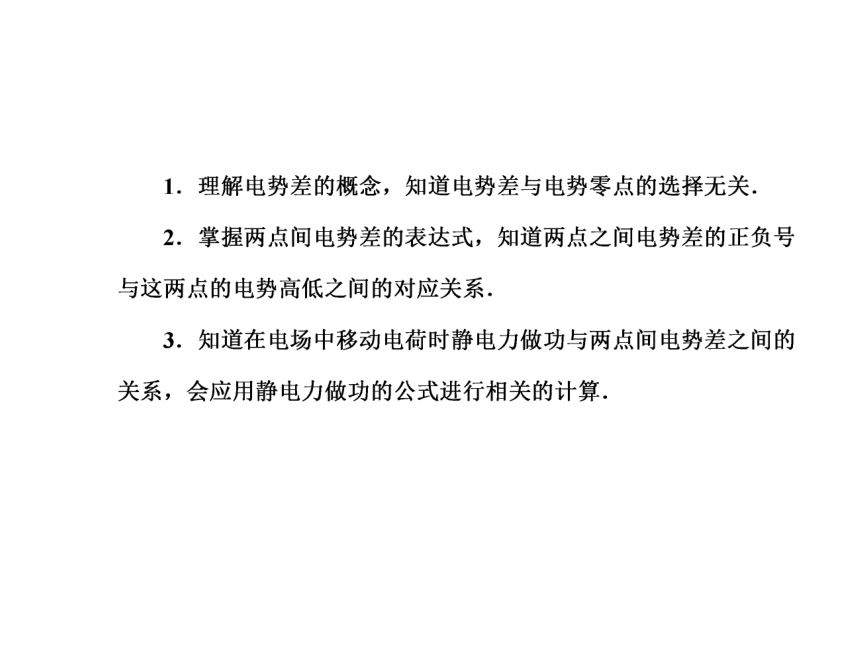 1．理解电势差的概念，知道电势差与电势零点的选择无关．

2．掌握两点间电势差的表达式，知道两点之间电势差的正负号与这两点的电势高低之间的对应关系．

3．知道在电场中移动电荷时静电力做功与两点间电势差之间的关系，会应用静电力做功的公式进行相关的计算．